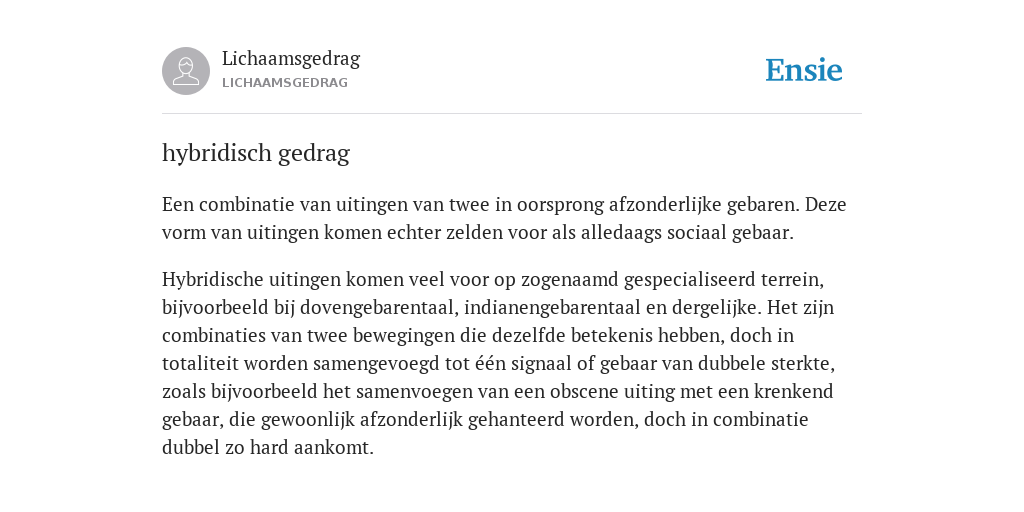 Lichaamsgedrag
LICHAAMSGEDRAG

Ensie

hybridisch gedrag

Een combinatie van uitingen van twee in oorsprong afzonderlijke gebaren. Deze vorm van uitingen komen echter zelden voor als alledaags sociaal gebaar.

Hybridische uitingen komen veel voor op zogenaamd gespecialiseerd terrein, bijvoorbeeld bij dovengebarentaal, indianengebarentaal en dergelijke. Het zijn combinaties van twee bewegingen die dezelfde betekenis hebben, doch in totaliteit worden samengevoegd tot één signaal of gebaar van dubbele sterkte, zoals bijvoorbeeld het samenvoegen van een obscene uiting met een krenkend gebaar, die gewoonlijk afzonderlijk gehanteerd worden, doch in combinatie dubbel zo hard aankomt.